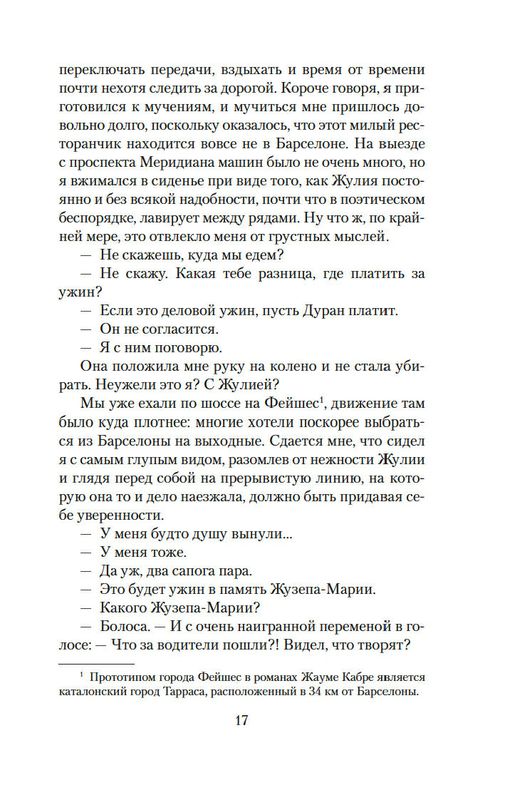 переключать передачи, вздыхать и время от времени почти нехотя следить за дорогой. Короче говоря, я приготовился к мучениям, и мучиться мне пришлось довольно долго, поскольку оказалось, что этот милый ресторанчик находится вовсе не в Барселоне. На выезде с проспекта Меридиана машин было не очень много, но я вжимался в сиденье при виде того, как Жулия постоянно и без всякой надобности, почти что в поэтическом беспорядке, лавирует между рядами. Ну что ж, по крайней мере, это отвлекло меня от грустных мыслей.

— Не скажешь, куда мы едем?

— Не скажу. Какая тебе разница, где платить за ужин?

— Если это деловой ужин, пусть Дуран платит.

— Он не согласится.

— Я с ним поговорю.

Она положила мне руку на колено и не стала убирать. Неужели это я? С Жулией?

Мы уже ехали по шоссе на Фейшес$^1$, движение там было куда плотнее: многие хотели поскорее выбраться из Барселоны на выходные. Сдается мне, что сидел я с самым глупым видом, разомлев от нежности Жулии и глядя перед собой на прерывистую линию, на которую она то и дело наезжала, должно быть придавая себе уверенности.

— У меня будто душу вынули...

— У меня тоже.

— Да уж, два сапога пара.

— Это будет ужин в память Жузепа-Марии.

— Какого Жузепа-Марии?

— Болоса. — И с очень наигранной переменой в голосе: — Что за водители пошли?! Видел, что творят?

$^1$ Прототипом города Фейшес в романах Жауме Кабре является каталонский город Тарраса, расположенный в 34 км от Барселоны.

17